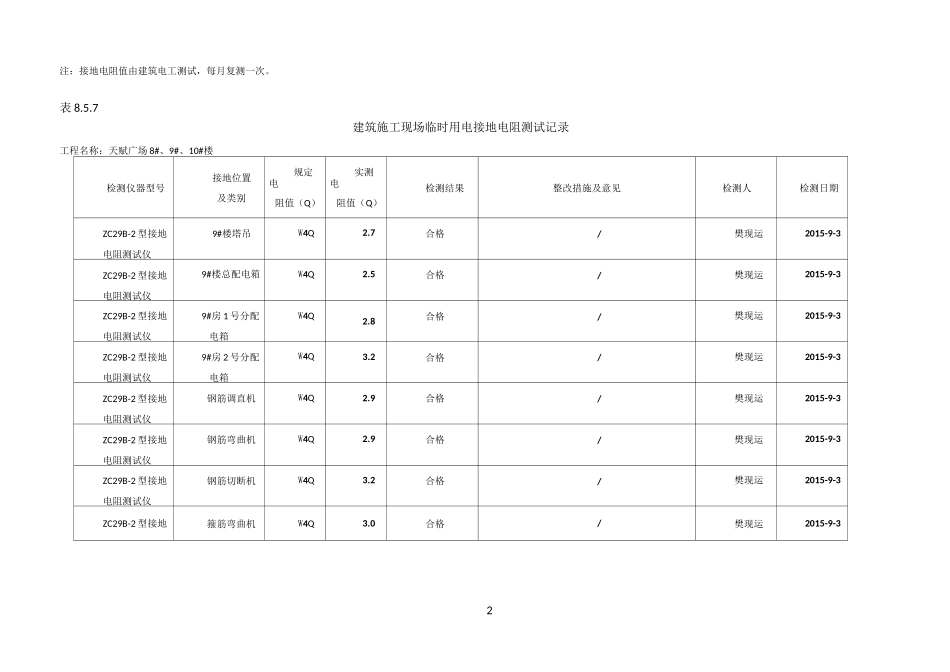 注：接地电阻值由建筑电工测试，每月复测一次。

表 8.5.7

建筑施工现场临时用电接地电阻测试记录

工程名称：天赋广场 8#、9#、10#楼

| 检测仪器型号 | 接地位置及类别 | 规定电阻值（Q） | 实测电阻值（Q） | 检测结果 | 整改措施及意见 | 检测人 | 检测日期 |
|---|---|---|---|---|---|---|---|
| ZC29B-2 型接地电阻测试仪 | 9#楼塔吊 | W4Q | 2.7 | 合格 | / | 樊现运 | 2015-9-3 |
| ZC29B-2 型接地电阻测试仪 | 9#楼总配电箱 | W4Q | 2.5 | 合格 | / | 樊现运 | 2015-9-3 |
| ZC29B-2 型接地电阻测试仪 | 9#房 1 号分配电箱 | W4Q | 2.8 | 合格 | / | 樊现运 | 2015-9-3 |
| ZC29B-2 型接地电阻测试仪 | 9#房 2 号分配电箱 | W4Q | 3.2 | 合格 | / | 樊现运 | 2015-9-3 |
| ZC29B-2 型接地电阻测试仪 | 钢筋调直机 | W4Q | 2.9 | 合格 | / | 樊现运 | 2015-9-3 |
| ZC29B-2 型接地电阻测试仪 | 钢筋弯曲机 | W4Q | 2.9 | 合格 | / | 樊现运 | 2015-9-3 |
| ZC29B-2 型接地电阻测试仪 | 钢筋切断机 | W4Q | 3.2 | 合格 | / | 樊现运 | 2015-9-3 |
| ZC29B-2 型接地 | 箍筋弯曲机 | W4Q | 3.0 | 合格 | / | 樊现运 | 2015-9-3 |

2